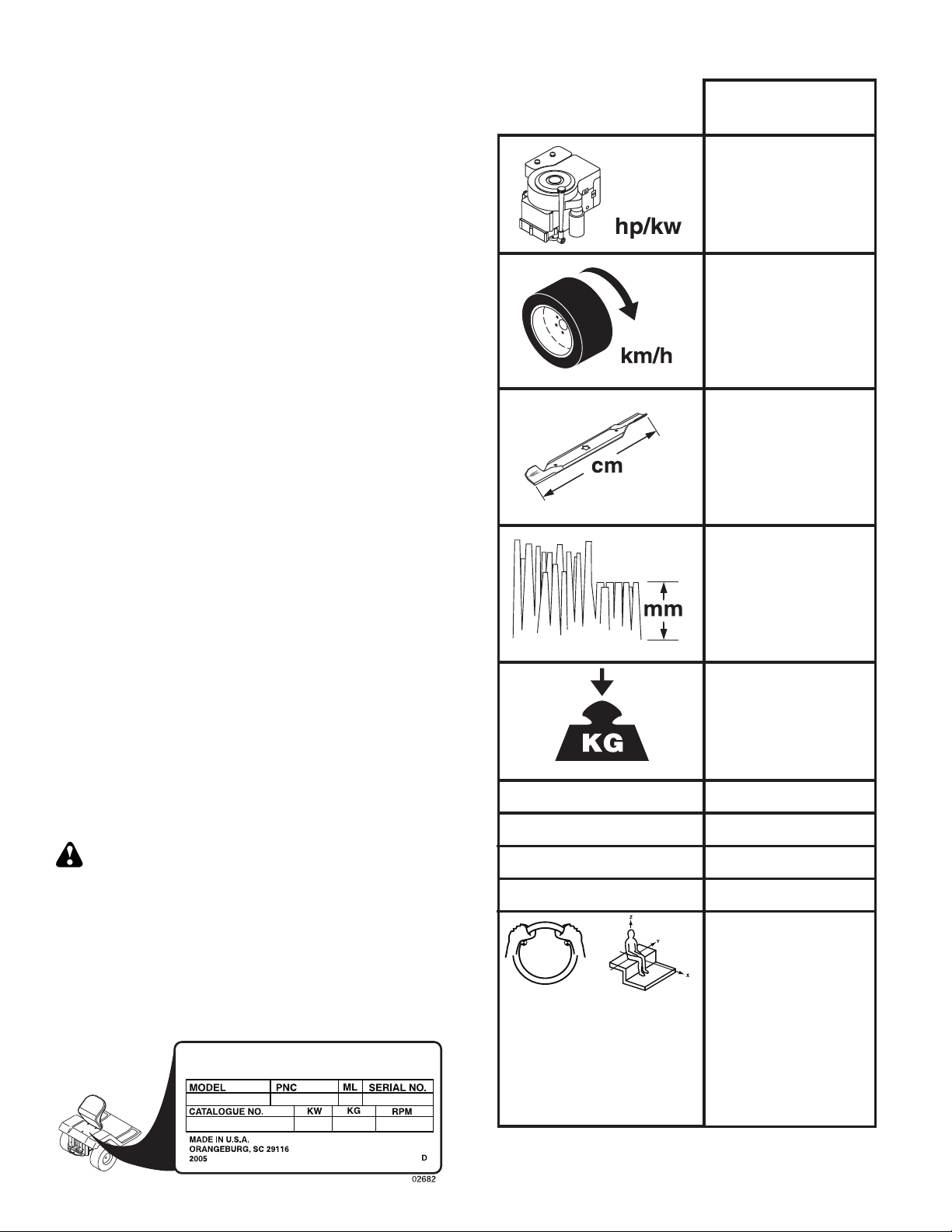 hp/kw

km/h

cm

mm

KG

Z

Y

X

| MODEL | PNC | ML | SERIAL NO. |
|---|---|---|---|
| | | | |

| CATALOGUE NO. | KW | KG | RPM |
|---|---|---|---|
| | | | |

MADE IN U.S.A.
ORANGEBURG, SC 29116
2005

D

02682